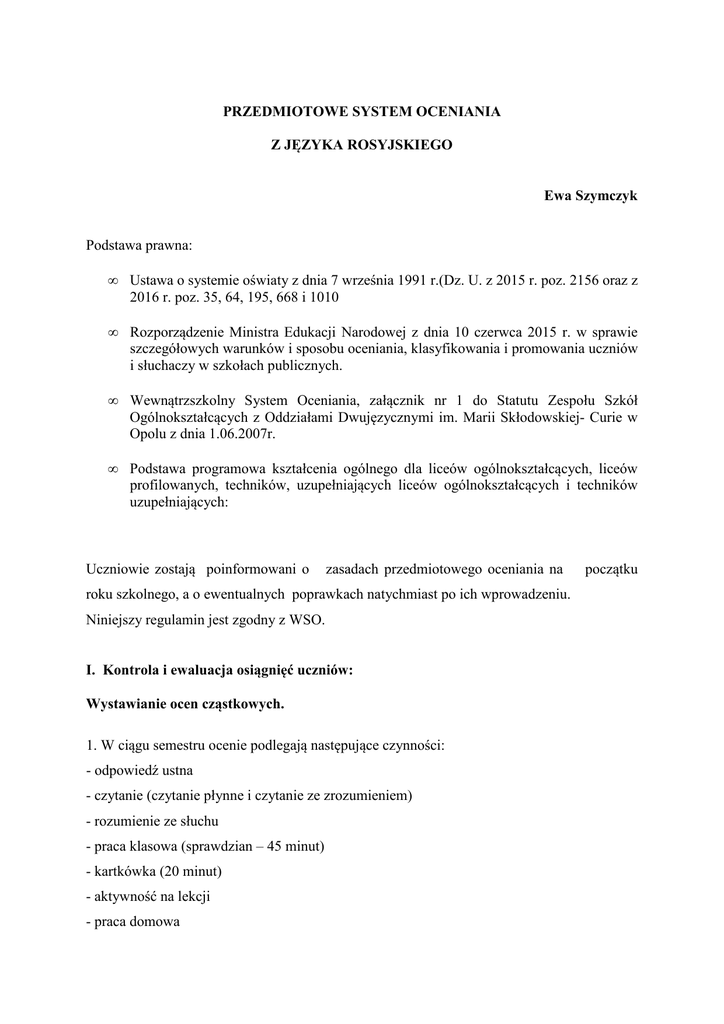 PRZEDMIOTOWE SYSTEM OCENIANIA

Z JĘZYKA ROSYJSKIEGO

Ewa Szymczyk

Podstawa prawna:

∞ Ustawa o systemie oświaty z dnia 7 września 1991 r.(Dz. U. z 2015 r. poz. 2156 oraz z 2016 r. poz. 35, 64, 195, 668 i 1010

∞ Rozporządzenie Ministra Edukacji Narodowej z dnia 10 czerwca 2015 r. w sprawie szczegółowych warunków i sposobu oceniania, klasyfikowania i promowania uczniów i słuchaczy w szkołach publicznych.

∞ Wewnątrzszkolny System Oceniania, załącznik nr 1 do Statutu Zespołu Szkół Ogólnokształcących z Oddziałami Dwujęzycznymi im. Marii Skłodowskiej- Curie w Opolu z dnia 1.06.2007r.

∞ Podstawa programowa kształcenia ogólnego dla liceów ogólnokształcących, liceów profilowanych, techników, uzupełniających liceów ogólnokształcących i techników uzupełniających:

Uczniowie zostają poinformowani o zasadach przedmiotowego oceniania na początku roku szkolnego, a o ewentualnych poprawkach natychmiast po ich wprowadzeniu.
Niniejszy regulamin jest zgodny z WSO.

I. Kontrola i ewaluacja osiągnięć uczniów:

Wystawianie ocen cząstkowych.

1. W ciągu semestru ocenie podlegają następujące czynności:
- odpowiedź ustna
- czytanie (czytanie płynne i czytanie ze zrozumieniem)
- rozumienie ze słuchu
- praca klasowa (sprawdzian – 45 minut)
- kartkówka (20 minut)
- aktywność na lekcji
- praca domowa